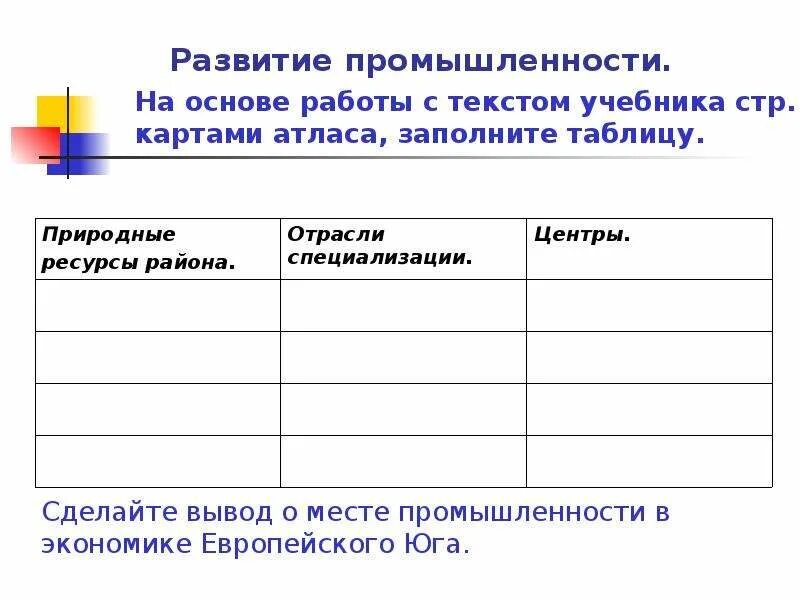 Развитие промышленности.

На основе работы с текстом учебника стр. картами атласа, заполните таблицу.

| Природные ресурсы района. | Отрасли специализации. | Центры. |
|---|---|---|
| | | |
| | | |
| | | |
| | | |

Сделайте вывод о месте промышленности в экономике Европейского Юга.